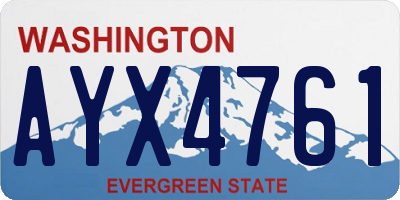 WASHINGTON

AYX4761

EVERGREEN STATE